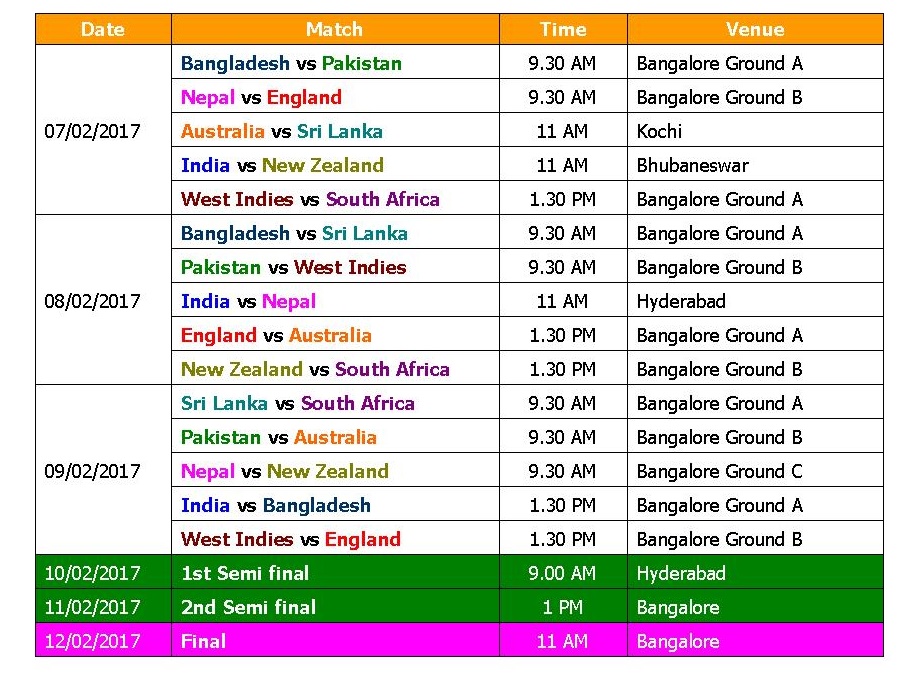 | Date | Match | Time | Venue |
|---|---|---|---|
| 07/02/2017 | Bangladesh vs Pakistan | 9.30 AM | Bangalore Ground A |
|  | Nepal vs England | 9.30 AM | Bangalore Ground B |
|  | Australia vs Sri Lanka | 11 AM | Kochi |
|  | India vs New Zealand | 11 AM | Bhubaneswar |
|  | West Indies vs South Africa | 1.30 PM | Bangalore Ground A |
| 08/02/2017 | Bangladesh vs Sri Lanka | 9.30 AM | Bangalore Ground A |
|  | Pakistan vs West Indies | 9.30 AM | Bangalore Ground B |
|  | India vs Nepal | 11 AM | Hyderabad |
|  | England vs Australia | 1.30 PM | Bangalore Ground A |
|  | New Zealand vs South Africa | 1.30 PM | Bangalore Ground B |
| 09/02/2017 | Sri Lanka vs South Africa | 9.30 AM | Bangalore Ground A |
|  | Pakistan vs Australia | 9.30 AM | Bangalore Ground B |
|  | Nepal vs New Zealand | 9.30 AM | Bangalore Ground C |
|  | India vs Bangladesh | 1.30 PM | Bangalore Ground A |
|  | West Indies vs England | 1.30 PM | Bangalore Ground B |
| 10/02/2017 | 1st Semi final | 9.00 AM | Hyderabad |
| 11/02/2017 | 2nd Semi final | 1 PM | Bangalore |
| 12/02/2017 | Final | 11 AM | Bangalore |